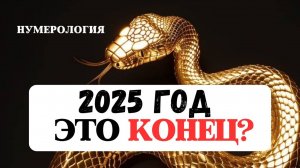 НУМЕРОЛОГИЯ

2025 ГОД
ЭТО КОНЕЦ?